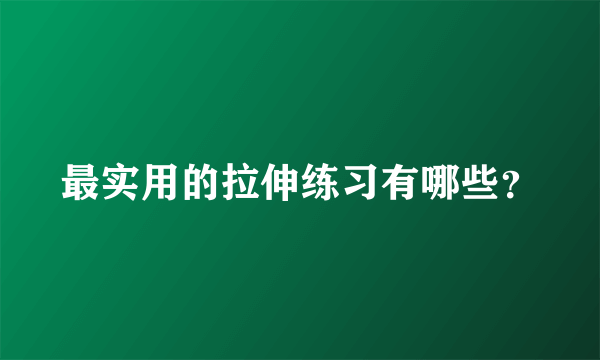 最实用的拉伸练习有哪些？